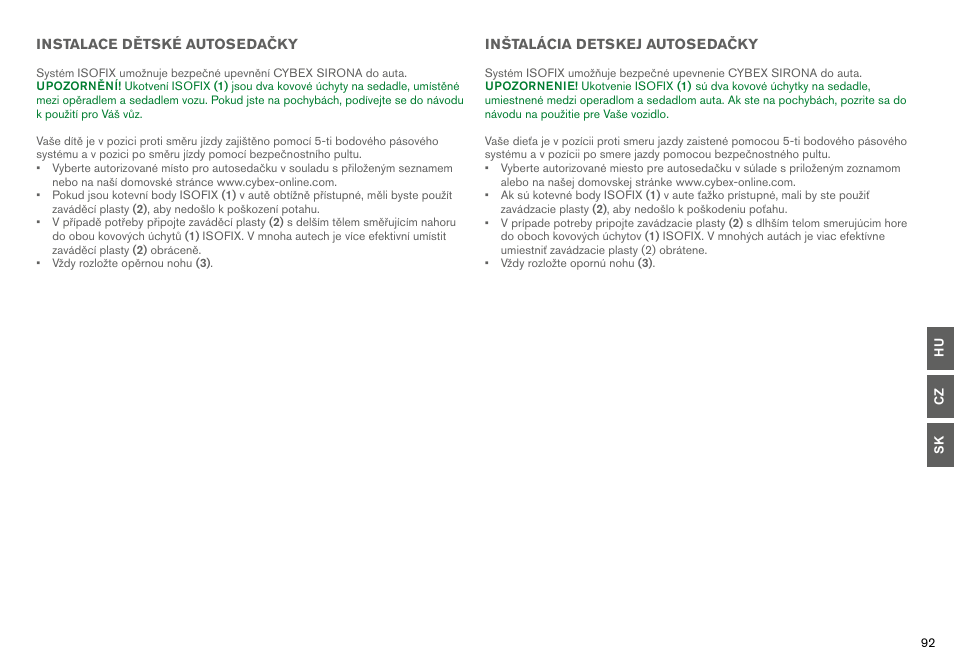 INSTALACE DĚTSKÉ AUTOSEDAČKY

Systém ISOFIX umožnuje bezpečné upevnění CYBEX SIRONA do auta. UPOZORNĚNÍ! Ukotvení ISOFIX (1) jsou dva kovové úchyty na sedadle, umístěné mezi opěradlem a sedadlem vozu. Pokud jste na pochybách, podívejte se do návodu k použití pro Váš vůz.

Vaše dítě je v pozici proti směru jízdy zajištěno pomocí 5-ti bodového pásového systému a v pozici po směru jízdy pomocí bezpečnostního pultu.
• Vyberte autorizované místo pro autosedačku v souladu s přiloženým seznamem nebo na naší domovské stránce www.cybex-online.com.
• Pokud jsou kotevní body ISOFIX (1) v autě obtížně přístupné, měli byste použít zaváděcí plasty (2), aby nedošlo k poškození potahu.
• V případě potřeby připojte zaváděcí plasty (2) s delším tělem směřujícím nahoru do obou kovových úchytů (1) ISOFIX. V mnoha autech je více efektivní umístit zaváděcí plasty (2) obráceně.
• Vždy rozložte opěrnou nohu (3).

INŠTALÁCIA DETSKEJ AUTOSEDAČKY

Systém ISOFIX umožňuje bezpečné upevnenie CYBEX SIRONA do auta. UPOZORNENIE! Ukotvenie ISOFIX (1) sú dva kovové úchytky na sedadle, umiestnené medzi operadlom a sedadlom auta. Ak ste na pochybách, pozrite sa do návodu na použitie pre Vaše vozidlo.

Vaše dieťa je v pozícii proti smeru jazdy zaistené pomocou 5-ti bodového pásového systému a v pozícii po smere jazdy pomocou bezpečnostného pultu.
• Vyberte autorizované miesto pre autosedačku v súlade s priloženým zoznamom alebo na našej domovskej stránke www.cybex-online.com.
• Ak sú kotevné body ISOFIX (1) v aute ťažko prístupné, mali by ste použiť zavádzacie plasty (2), aby nedošlo k poškodeniu poťahu.
• V prípade potreby pripojte zavádzacie plasty (2) s dlhším telom smerujúcim hore do oboch kovových úchytov (1) ISOFIX. V mnohých autách je viac efektívne umiestniť zavádzacie plasty (2) obrátene.
• Vždy rozložte opornú nohu (3).

HU
CZ
SK

92